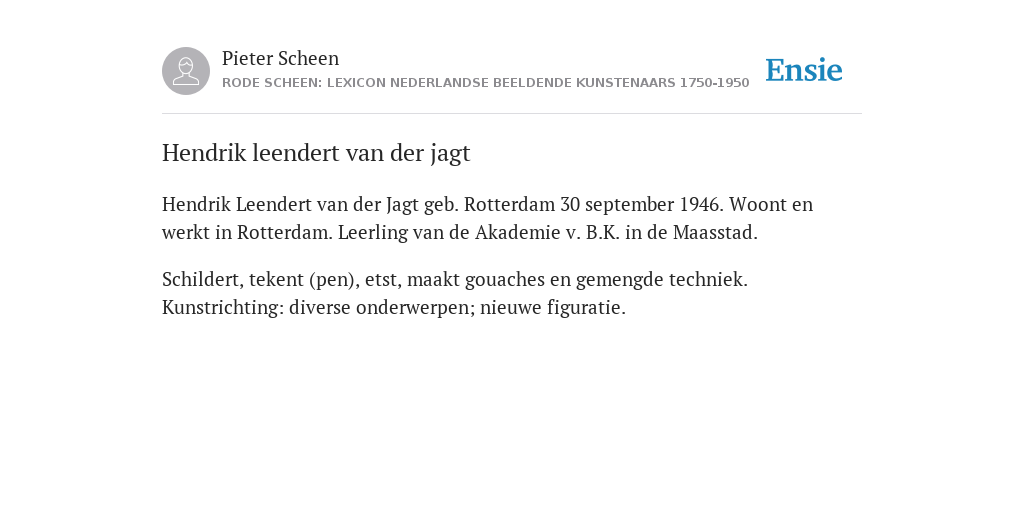 Pieter Scheen
RODE SCHEEN: LEXICON NEDERLANDSE BEELDENDE KUNSTENAARS 1750-1950

Ensie

Hendrik leendert van der jagt

Hendrik Leendert van der Jagt geb. Rotterdam 30 september 1946. Woont en werkt in Rotterdam. Leerling van de Akademie v. B.K. in de Maasstad.

Schildert, tekent (pen), etst, maakt gouaches en gemengde techniek. Kunstrichting: diverse onderwerpen; nieuwe figuratie.